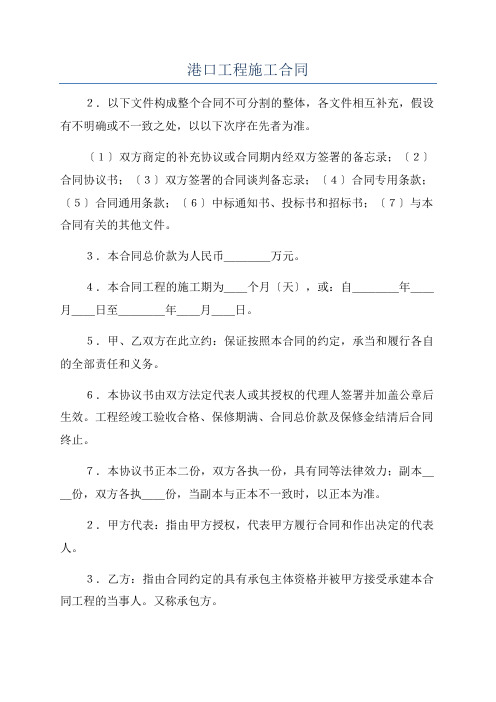 港口工程施工合同

2．以下文件构成整个合同不可分割的整体，各文件相互补充，假设有不明确或不一致之处，以以下次序在先者为准。

〔1〕双方商定的补充协议或合同期内经双方签署的备忘录；〔2〕合同协议书；〔3〕双方签署的合同谈判备忘录；〔4〕合同专用条款；〔5〕合同通用条款；〔6〕中标通知书、投标书和招标书；〔7〕与本合同有关的其他文件。

3．本合同总价款为人民币________万元。

4．本合同工程的施工期为____个月〔天〕，或：自________年____月____日至________年____月____日。

5．甲、乙双方在此立约：保证按照本合同的约定，承当和履行各自的全部责任和义务。

6．本协议书由双方法定代表人或其授权的代理人签署并加盖公章后生效。工程经竣工验收合格、保修期满、合同总价款及保修金结清后合同终止。

7．本协议书正本二份，双方各执一份，具有同等法律效力；副本____份，双方各执____份，当副本与正本不一致时，以正本为准。

2．甲方代表：指由甲方授权，代表甲方履行合同和作出决定的代表人。

3．乙方：指由合同约定的具有承包主体资格并被甲方接受承建本合同工程的当事人。又称承包方。